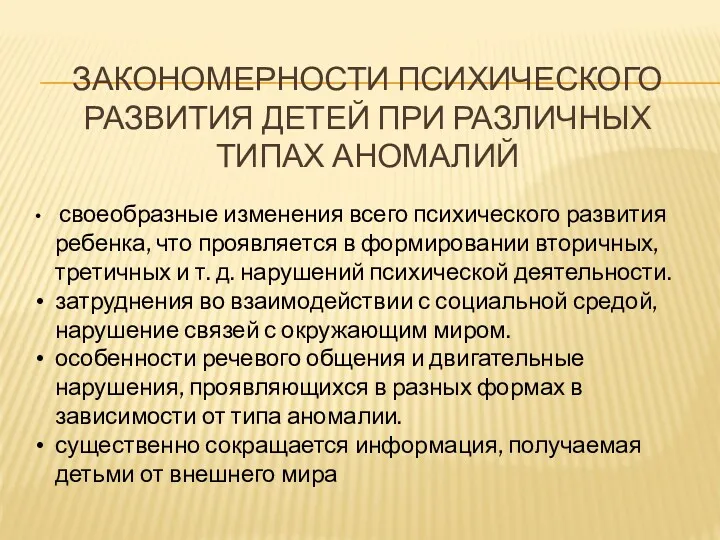 ЗАКОНОМЕРНОСТИ ПСИХИЧЕСКОГО РАЗВИТИЯ ДЕТЕЙ ПРИ РАЗЛИЧНЫХ ТИПАХ АНОМАЛИЙ

• своеобразные изменения всего психического развития ребенка, что проявляется в формировании вторичных, третичных и т. д. нарушений психической деятельности.
• затруднения во взаимодействии с социальной средой, нарушение связей с окружающим миром.
• особенности речевого общения и двигательные нарушения, проявляющихся в разных формах в зависимости от типа аномалии.
• существенно сокращается информация, получаемая детьми от внешнего мира